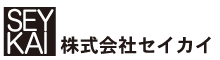 SEY
KAI
株式会社セイカイ